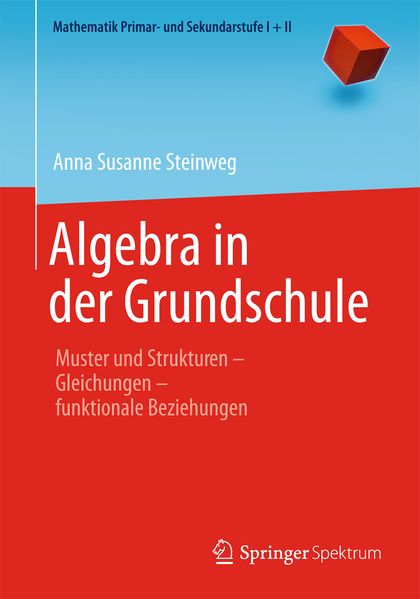 Mathematik Primar- und Sekundarstufe I + II

Anna Susanne Steinweg

Algebra in der Grundschule

Muster und Strukturen – Gleichungen – funktionale Beziehungen

Springer Spektrum